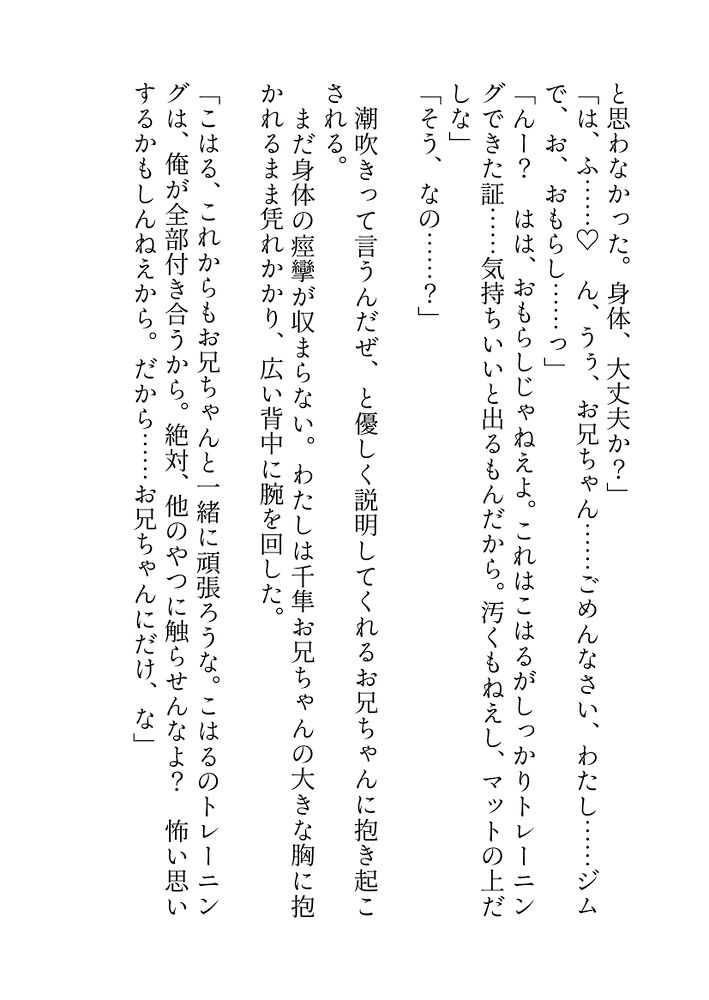 と思わなかった。身体、大丈夫か？」
「は、ふ……♡　ん、ぅぅ、お兄ちゃん……ごめんなさい、わたし……ジムで、お、おもらし……っ」
「んー？　はは、おもらしじゃねえよ。これはこはるがしっかりトレーニングできた証……気持ちいいと出るもんだから。汚くもねえし、マットの上だしな」
「そう、なの……？」
潮吹きって言うんだぜ、と優しく説明してくれるお兄ちゃんに抱き起こされる。
まだ身体の痙攣が収まらない。わたしは千隼お兄ちゃんの大きな胸に抱かれるまま凭れかかり、広い背中に腕を回した。
「こはる、これからもお兄ちゃんと一緒に頑張ろうな。こはるのトレーニングは、俺が全部付き合うから。絶対、他のやつに触らせんなよ？　怖い思いするかもしんねえから。だから……お兄ちゃんにだけ、な」